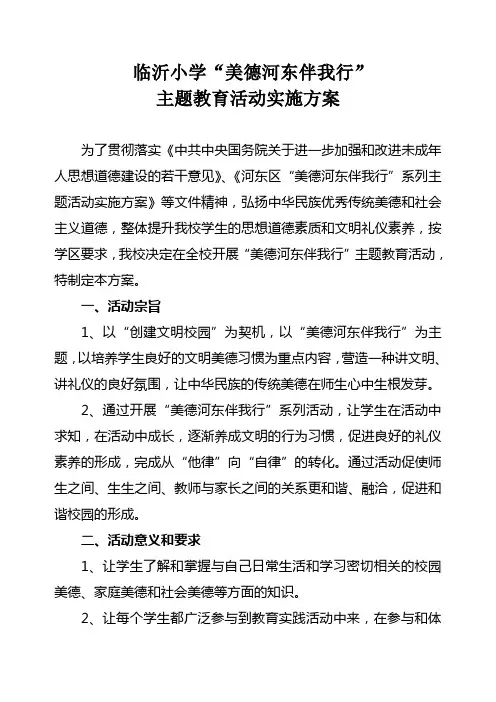 临沂小学“美德河东伴我行”
主题教育活动实施方案

为了贯彻落实《中共中央国务院关于进一步加强和改进未成年人思想道德建设的若干意见》、《河东区“美德河东伴我行”系列主题活动实施方案》等文件精神，弘扬中华民族优秀传统美德和社会主义道德，整体提升我校学生的思想道德素质和文明礼仪素养，按学区要求，我校决定在全校开展“美德河东伴我行”主题教育活动，特制定本方案。

一、活动宗旨

1、以“创建文明校园”为契机，以“美德河东伴我行”为主题，以培养学生良好的文明美德习惯为重点内容，营造一种讲文明、讲礼仪的良好氛围，让中华民族的传统美德在师生心中生根发芽。

2、通过开展“美德河东伴我行”系列活动，让学生在活动中求知，在活动中成长，逐渐养成文明的行为习惯，促进良好的礼仪素养的形成，完成从“他律”向“自律”的转化。通过活动促使师生之间、生生之间、教师与家长之间的关系更和谐、融洽，促进和谐校园的形成。

二、活动意义和要求

1、让学生了解和掌握与自己日常生活和学习密切相关的校园美德、家庭美德和社会美德等方面的知识。

2、让每个学生都广泛参与到教育实践活动中来，在参与和体